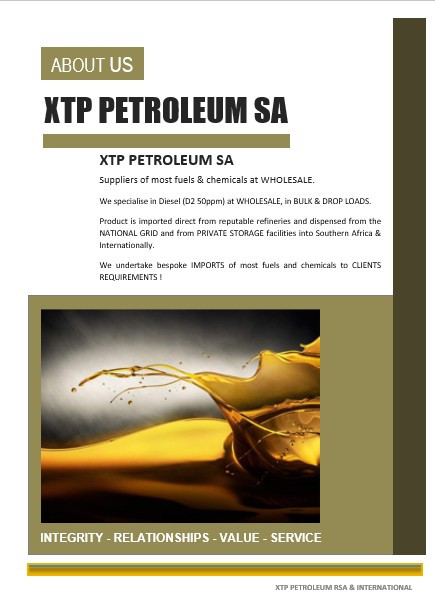 ABOUT US

XTP PETROLEUM SA

XTP PETROLEUM SA

Suppliers of most fuels & chemicals at WHOLESALE.

We specialise in Diesel (D2 50ppm) at WHOLESALE, in BULK & DROP LOADS.

Product is imported direct from reputable refineries and dispensed from the NATIONAL GRID and from PRIVATE STORAGE facilities into Southern Africa & Internationally.

We undertake bespoke IMPORTS of most fuels and chemicals to CLIENTS REQUIREMENTS !

INTEGRITY - RELATIONSHIPS - VALUE - SERVICE

XTP PETROLEUM RSA & INTERNATIONAL